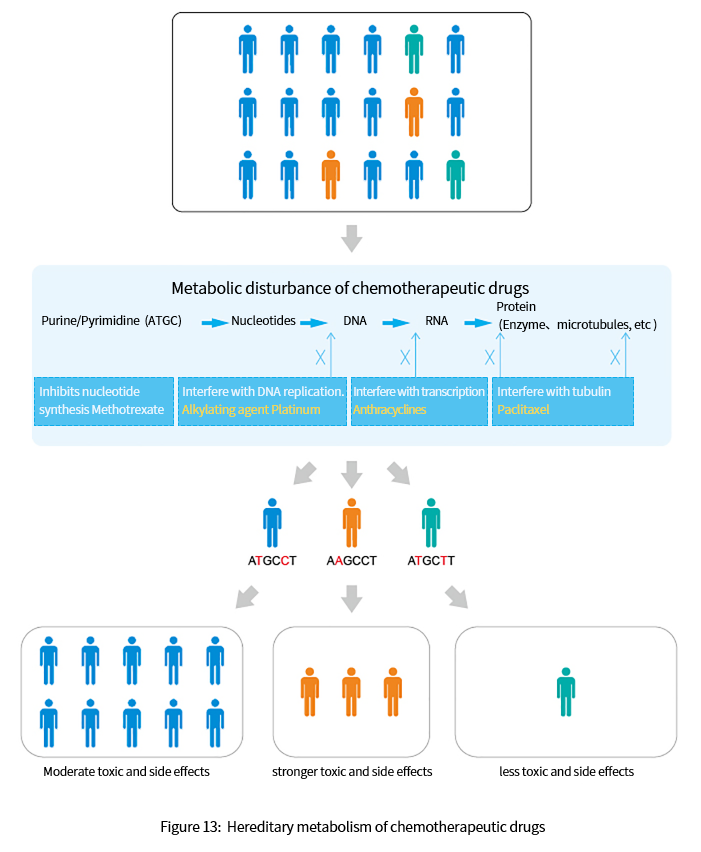 Metabolic disturbance of chemotherapeutic drugs

Purine/Pyrimidine (ATGC) Nucleotides DNA RNA Protein (Enzyme、microtubules, etc )

X X X X

Inhibits nucleotide synthesis Methotrexate

Interfere with DNA replication. Alkylating agent Platinum

Interfere with transcription Anthracyclines

Interfere with tubulin Paclitaxel

ATGCCT AAGCCT ATGCTT

Moderate toxic and side effects

stronger toxic and side effects

less toxic and side effects

Figure 13: Hereditary metabolism of chemotherapeutic drugs